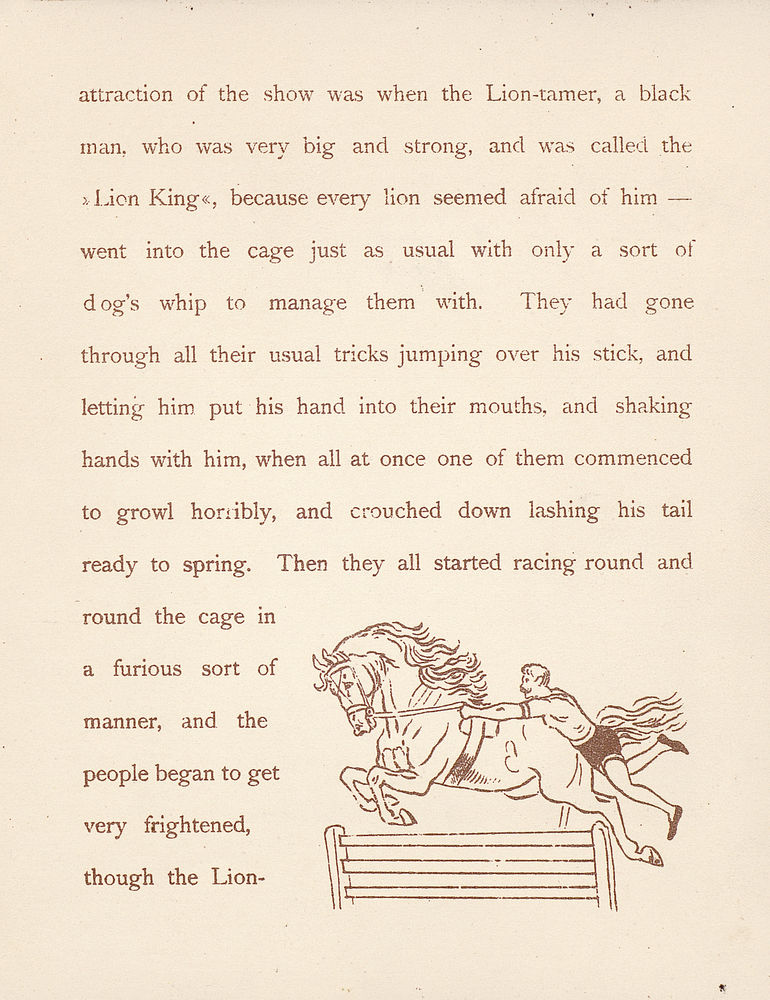 attraction of the show was when the Lion-tamer, a black man, who was very big and strong, and was called the »Lion King«, because every lion seemed afraid of him — went into the cage just as usual with only a sort of dog's whip to manage them with. They had gone through all their usual tricks jumping over his stick, and letting him put his hand into their mouths, and shaking hands with him, when all at once one of them commenced to growl horribly, and crouched down lashing his tail ready to spring. Then they all started racing round and round the cage in a furious sort of manner, and the people began to get very frightened, though the Lion-